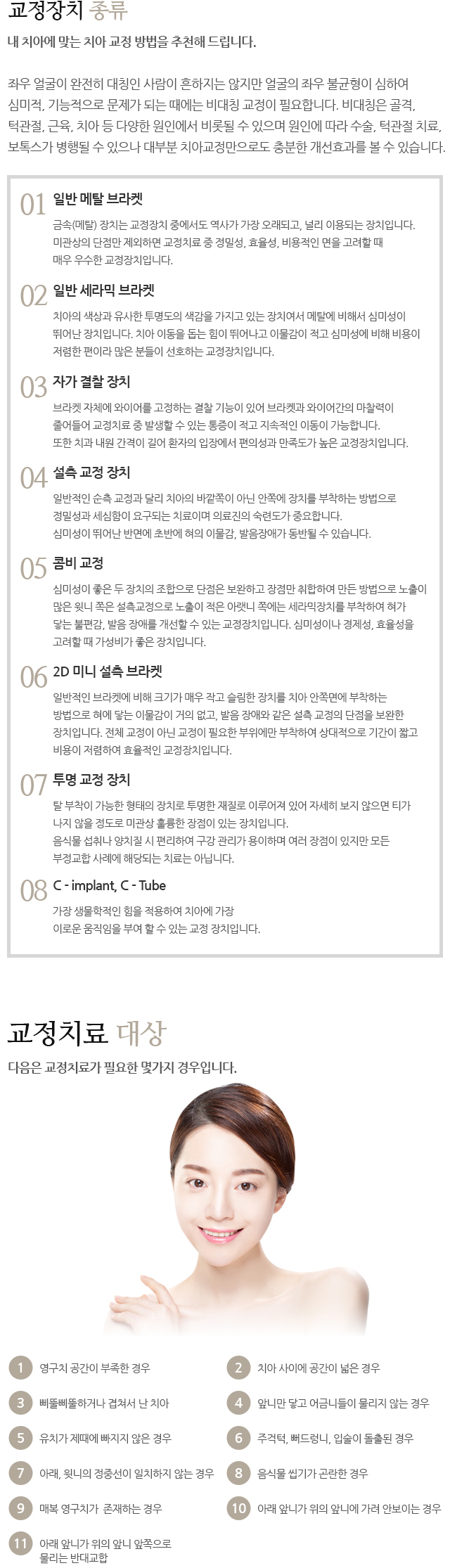 교정장치 종류

내 치아에 맞는 치아 교정 방법을 추천해 드립니다.

좌우 얼굴이 완전히 대칭인 사람이 흔하지는 않지만 얼굴의 좌우 불균형이 심하여 심미적, 기능적으로 문제가 되는 때에는 비대칭 교정이 필요합니다. 비대칭은 골격, 턱관절, 근육, 치아 등 다양한 원인에서 비롯될 수 있으며 원인에 따라 수술, 턱관절 치료, 보톡스가 병행될 수 있으나 대부분 치아교정만으로도 충분한 개선효과를 볼 수 있습니다.

01 일반 메탈 브라켓

금속(메탈) 장치는 교정장치 중에서도 역사가 가장 오래되고, 널리 이용되는 장치입니다. 미관상의 단점만 제외하면 교정치료 중 정밀성, 효율성, 비용적인 면을 고려할 때 매우 우수한 교정장치입니다.

02 일반 세라믹 브라켓

치아의 색상과 유사한 투명도의 색감을 가지고 있는 장치여서 메탈에 비해서 심미성이 뛰어난 장치입니다. 치아 이동을 돕는 힘이 뛰어나고 이물감이 적고 심미성에 비해 비용이 저렴한 편이라 많은 분들이 선호하는 교정장치입니다.

03 자가 결찰 장치

브라켓 자체에 와이어를 고정하는 결찰 기능이 있어 브라켓과 와이어간의 마찰력이 줄어들어 교정치료 중 발생할 수 있는 통증이 적고 지속적인 이동이 가능합니다. 또한 치과 내원 간격이 길어 환자의 입장에서 편의성과 만족도가 높은 교정장치입니다.

04 설측 교정 장치

일반적인 순측 교정과 달리 치아의 바깥쪽이 아닌 안쪽에 장치를 부착하는 방법으로 정밀성과 세심함이 요구되는 치료이며 의료진의 숙련도가 중요합니다. 심미성이 뛰어난 반면에 초반에 혀의 이물감, 발음장애가 동반될 수 있습니다.

05 콤비 교정

심미성이 좋은 두 장치의 조합으로 단점은 보완하고 장점만 취합하여 만든 방법으로 노출이 많은 윗니 쪽은 설측교정으로 노출이 적은 아랫니 쪽에는 세라믹장치를 부착하여 혀가 닿는 불편감, 발음 장애를 개선할 수 있는 교정장치입니다. 심미성이나 경제성, 효율성을 고려할 때 가성비가 좋은 장치입니다.

06 2D 미니 설측 브라켓

일반적인 브라켓에 비해 크기가 매우 작고 슬림한 장치를 치아 안쪽면에 부착하는 방법으로 혀에 닿는 이물감이 거의 없고, 발음 장애와 같은 설측 교정의 단점을 보완한 장치입니다. 전체 교정이 아닌 교정이 필요한 부위에만 부착하여 상대적으로 기간이 짧고 비용이 저렴하여 효율적인 교정장치입니다.

07 투명 교정 장치

탈 부착이 가능한 형태의 장치로 투명한 재질로 이루어져 있어 자세히 보지 않으면 티가 나지 않을 정도로 미관상 훌륭한 장점이 있는 장치입니다. 음식물 섭취나 양치질 시 편리하여 구강 관리가 용이하며 여러 장점이 있지만 모든 부정교합 사례에 해당되는 치료는 아닙니다.

08 C - implant, C - Tube

가장 생물학적인 힘을 적용하여 치아에 가장 이로운 움직임을 부여 할 수 있는 교정 장치입니다.

교정치료 대상

다음은 교정치료가 필요한 몇가지 경우입니다.

1 영구치 공간이 부족한 경우
2 치아 사이에 공간이 넓은 경우
3 삐뚤삐뚤하거나 겹쳐서 난 치아
4 앞니만 닿고 어금니들이 물리지 않는 경우
5 유치가 제때에 빠지지 않은 경우
6 주걱턱, 뻐드렁니, 입술이 돌출된 경우
7 아래, 윗니의 정중선이 일치하지 않는 경우
8 음식물 씹기가 곤란한 경우
9 매복 영구치가 존재하는 경우
10 아래 앞니가 위의 앞니에 가려 안보이는 경우
11 아래 앞니가 위의 앞니 앞쪽으로 물리는 반대교합